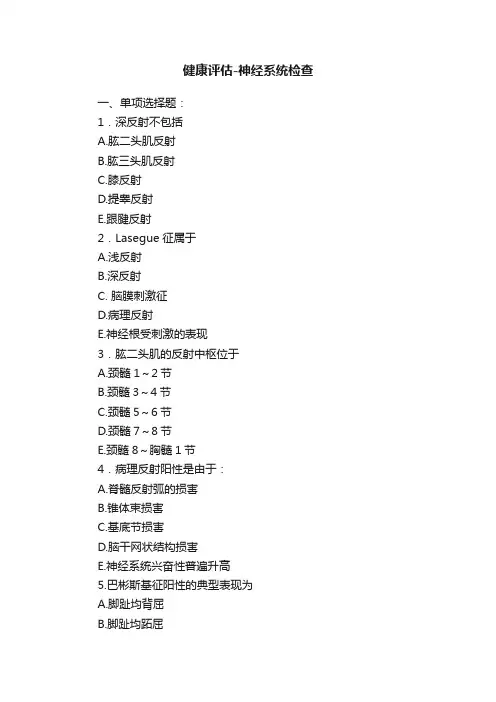 健康评估-神经系统检查

一、单项选择题：

1．深反射不包括

A.肱二头肌反射

B.肱三头肌反射

C.膝反射

D.提睾反射

E.跟腱反射

2．Lasegue 征属于

A.浅反射

B.深反射

C. 脑膜刺激征

D.病理反射

E.神经根受刺激的表现

3．肱二头肌的反射中枢位于

A.颈髓 1～2 节

B.颈髓 3～4 节

C.颈髓 5～6 节

D.颈髓 7～8 节

E.颈髓 8～胸髓 1 节

4．病理反射阳性是由于：

A.脊髓反射弧的损害

B.锥体束损害

C.基底节损害

D.脑干网状结构损害

E.神经系统兴奋性普遍升高

5.巴彬斯基征阳性的典型表现为

A.脚趾均背屈

B.脚趾均跖屈